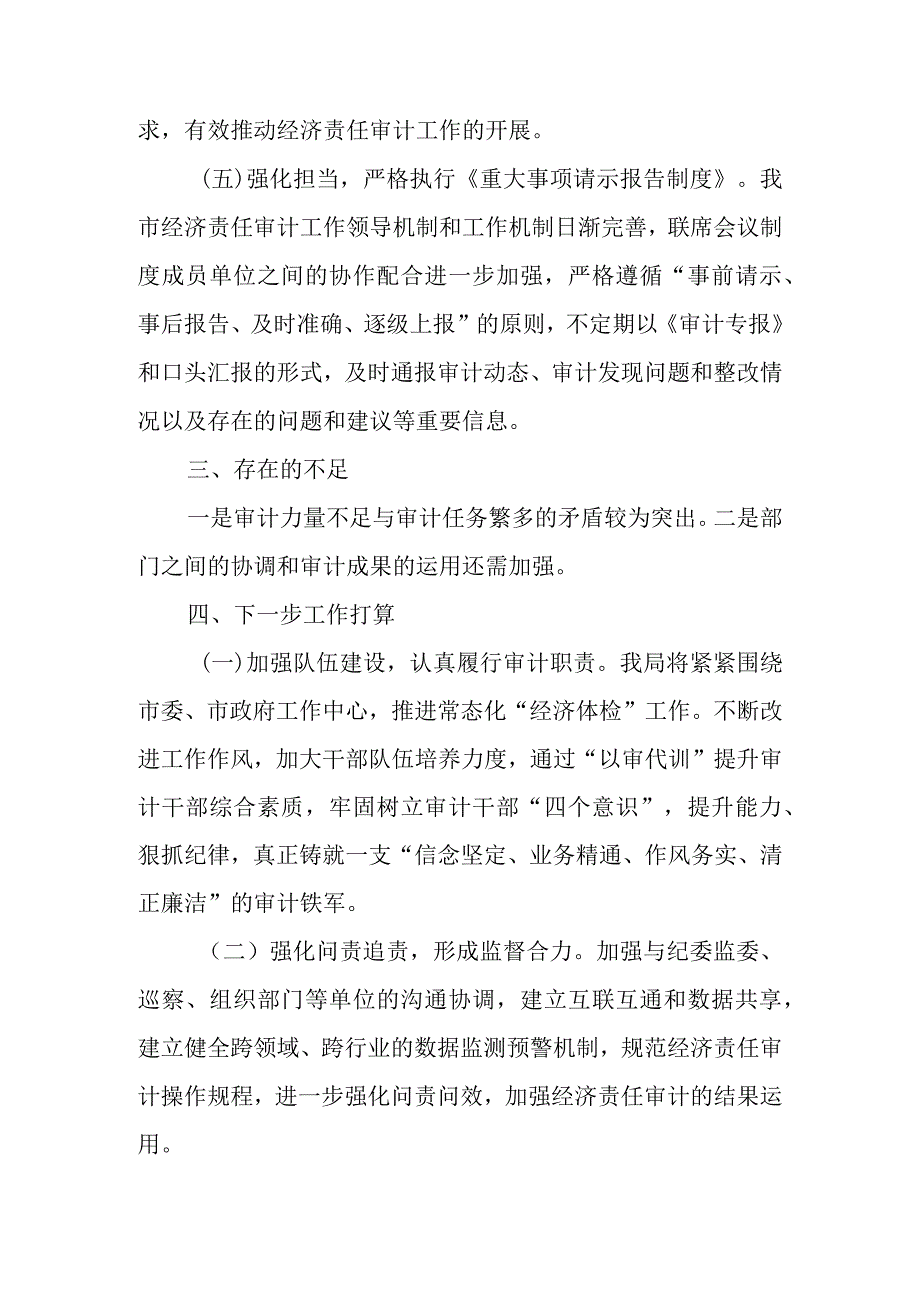 求，有效推动经济责任审计工作的开展。

(五)强化担当，严格执行《重大事项请示报告制度》。我市经济责任审计工作领导机制和工作机制日渐完善，联席会议制度成员单位之间的协作配合进一步加强，严格遵循“事前请示、事后报告、及时准确、逐级上报”的原则，不定期以《审计专报》和口头汇报的形式，及时通报审计动态、审计发现问题和整改情况以及存在的问题和建议等重要信息。

三、存在的不足

一是审计力量不足与审计任务繁多的矛盾较为突出。二是部门之间的协调和审计成果的运用还需加强。

四、下一步工作打算

(一)加强队伍建设，认真履行审计职责。我局将紧紧围绕市委、市政府工作中心，推进常态化“经济体检”工作。不断改进工作作风，加大干部队伍培养力度，通过“以审代训”提升审计干部综合素质，牢固树立审计干部“四个意识”，提升能力、狠抓纪律，真正铸就一支“信念坚定、业务精通、作风务实、清正廉洁”的审计铁军。

（二）强化问责追责，形成监督合力。加强与纪委监委、巡察、组织部门等单位的沟通协调，建立互联互通和数据共享，建立健全跨领域、跨行业的数据监测预警机制，规范经济责任审计操作规程，进一步强化问责问效，加强经济责任审计的结果运用。